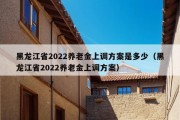 黑龙江省2022养老金上调方案是多少（黑龙江省2022养老金上调方案）